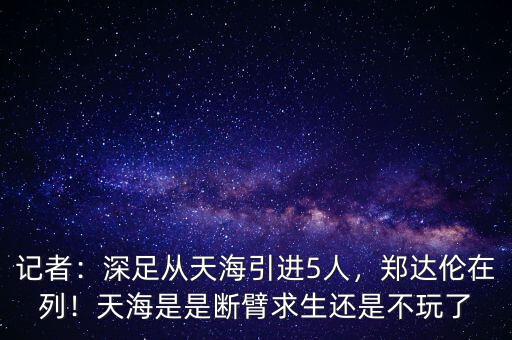 记者：深足从天海引进5人，郑达伦在列！天海是是断臂求生还是不玩了